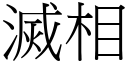 滅相